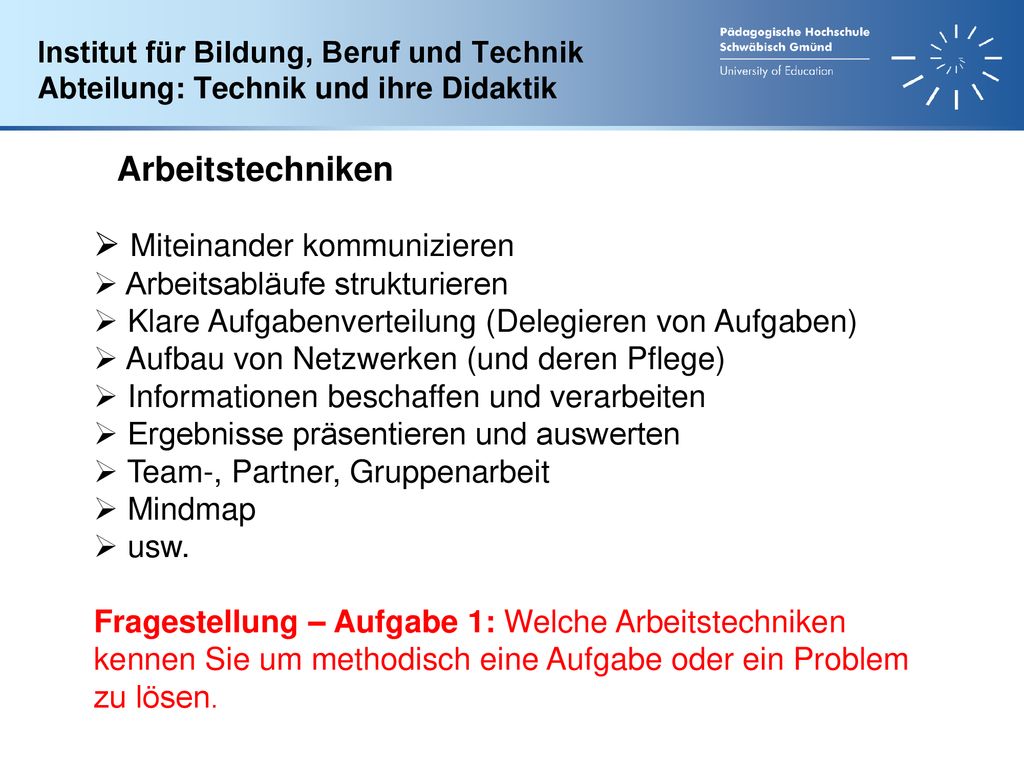 Institut für Bildung, Beruf und Technik
Abteilung: Technik und ihre Didaktik

Pädagogische Hochschule
Schwäbisch Gmünd
University of Education

Arbeitstechniken

➢ Miteinander kommunizieren
➢ Arbeitsabläufe strukturieren
➢ Klare Aufgabenverteilung (Delegieren von Aufgaben)
➢ Aufbau von Netzwerken (und deren Pflege)
➢ Informationen beschaffen und verarbeiten
➢ Ergebnisse präsentieren und auswerten
➢ Team-, Partner, Gruppenarbeit
➢ Mindmap
➢ usw.

Fragestellung – Aufgabe 1: Welche Arbeitstechniken kennen Sie um methodisch eine Aufgabe oder ein Problem zu lösen.